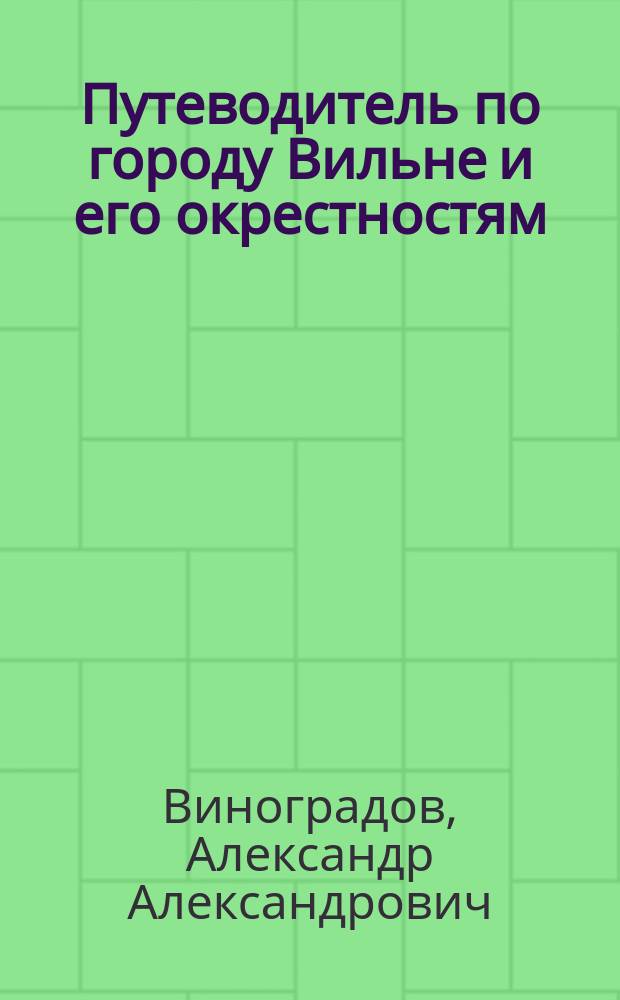 Путеводитель по городу Вильне и его окрестностям

Виноградов, Александр Александрович